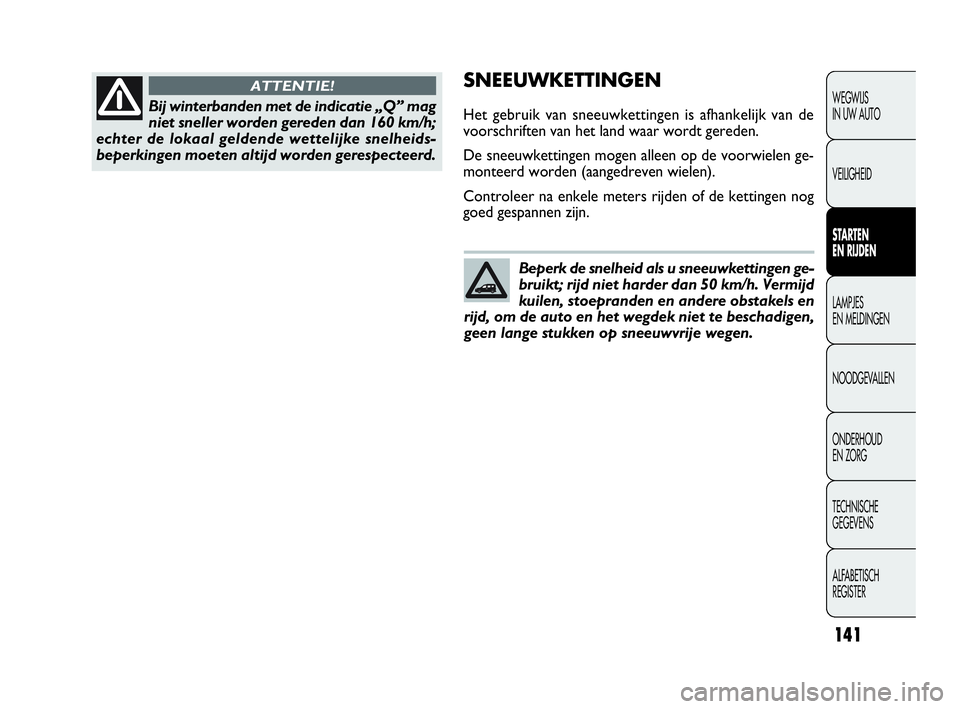 ATTENTIE!

Bij winterbanden met de indicatie „Q” mag niet sneller worden gereden dan 160 km/h; echter de lokaal geldende wettelijke snelheidsbeperkingen moeten altijd worden gerespecteerd.

SNEEUWKETTINGEN

Het gebruik van sneeuwkettingen is afhankelijk van de voorschriften van het land waar wordt gereden.

De sneeuwkettingen mogen alleen op de voorwielen gemonteerd worden (aangedreven wielen).

Controleer na enkele meters rijden of de kettingen nog goed gespannen zijn.

Beperk de snelheid als u sneeuwkettingen gebruikt; rijd niet harder dan 50 km/h. Vermijd kuilen, stoepranden en andere obstakels en rijd, om de auto en het wegdek niet te beschadigen, geen lange stukken op sneeuwvrije wegen.

WEGWIJS IN UW AUTO

VEILIGHEID

STARTEN EN RIJDEN

LAMPJES EN MELDINGEN

NOODGEVALLEN

ONDERHOUD EN ZORG

TECHNISCHE GEGEVENS

ALFABETISCH REGISTER

141

carmanualsonline.info